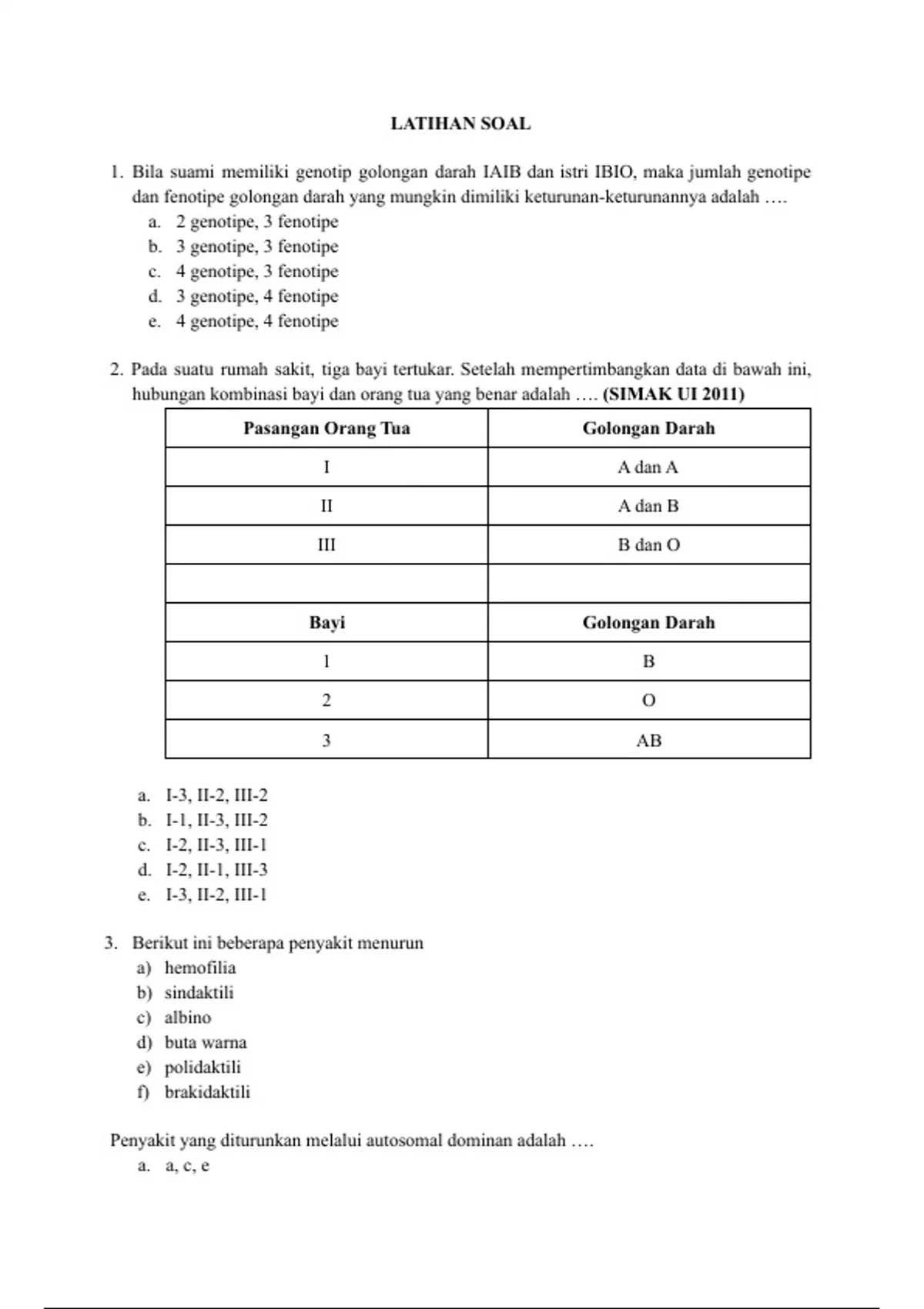 LATIHAN SOAL

1. Bila suami memiliki genotip golongan darah IAIB dan istri IBIO, maka jumlah genotipe dan fenotipe golongan darah yang mungkin dimiliki keturunan-keturunannya adalah ….
a. 2 genotipe, 3 fenotipe
b. 3 genotipe, 3 fenotipe
c. 4 genotipe, 3 fenotipe
d. 3 genotipe, 4 fenotipe
e. 4 genotipe, 4 fenotipe

2. Pada suatu rumah sakit, tiga bayi tertukar. Setelah mempertimbangkan data di bawah ini, hubungan kombinasi bayi dan orang tua yang benar adalah …. (SIMAK UI 2011)

| Pasangan Orang Tua | Golongan Darah |
|---|---|
| I | A dan A |
| II | A dan B |
| III | B dan O |
| | |
| Bayi | Golongan Darah |
| 1 | B |
| 2 | O |
| 3 | AB |

a. I-3, II-2, III-2
b. I-1, II-3, III-2
c. I-2, II-3, III-1
d. I-2, II-1, III-3
e. I-3, II-2, III-1

3. Berikut ini beberapa penyakit menurun
a) hemofilia
b) sindaktili
c) albino
d) buta warna
e) polidaktili
f) brakidaktili

Penyakit yang diturunkan melalui autosomal dominan adalah ….
a. a, c, e